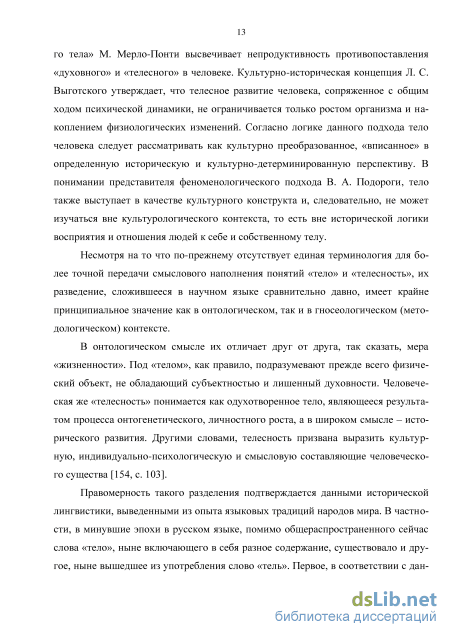 13

го тела» М. Мерло-Понти высвечивает непродуктивность противопоставления «духовного» и «телесного» в человеке. Культурно-историческая концепция Л. С. Выготского утверждает, что телесное развитие человека, сопряженное с общим ходом психической динамики, не ограничивается только ростом организма и накоплением физиологических изменений. Согласно логике данного подхода тело человека следует рассматривать как культурно преобразованное, «вписанное» в определенную историческую и культурно-детерминированную перспективу. В понимании представителя феноменологического подхода В. А. Подороги, тело также выступает в качестве культурного конструкта и, следовательно, не может изучаться вне культурологического контекста, то есть вне исторической логики восприятия и отношения людей к себе и собственному телу.

Несмотря на то что по-прежнему отсутствует единая терминология для более точной передачи смыслового наполнения понятий «тело» и «телесность», их разведение, сложившееся в научном языке сравнительно давно, имеет крайне принципиальное значение как в онтологическом, так и в гносеологическом (методологическом) контексте.

В онтологическом смысле их отличает друг от друга, так сказать, мера «жизненности». Под «телом», как правило, подразумевают прежде всего физический объект, не обладающий субъектностью и лишенный духовности. Человеческая же «телесность» понимается как одухотворенное тело, являющееся результатом процесса онтогенетического, личностного роста, а в широком смысле – исторического развития. Другими словами, телесность призвана выразить культурную, индивидуально-психологическую и смысловую составляющие человеческого существа [154, с. 103].

Правомерность такого разделения подтверждается данными исторической лингвистики, выведенными из опыта языковых традиций народов мира. В частности, в минувшие эпохи в русском языке, помимо общераспространенного сейчас слова «тело», ныне включающего в себя разное содержание, существовало и другое, ныне вышедшее из употребления слово «тель». Первое, в соответствии с дан-

dsLib.net
библиотека диссертаций